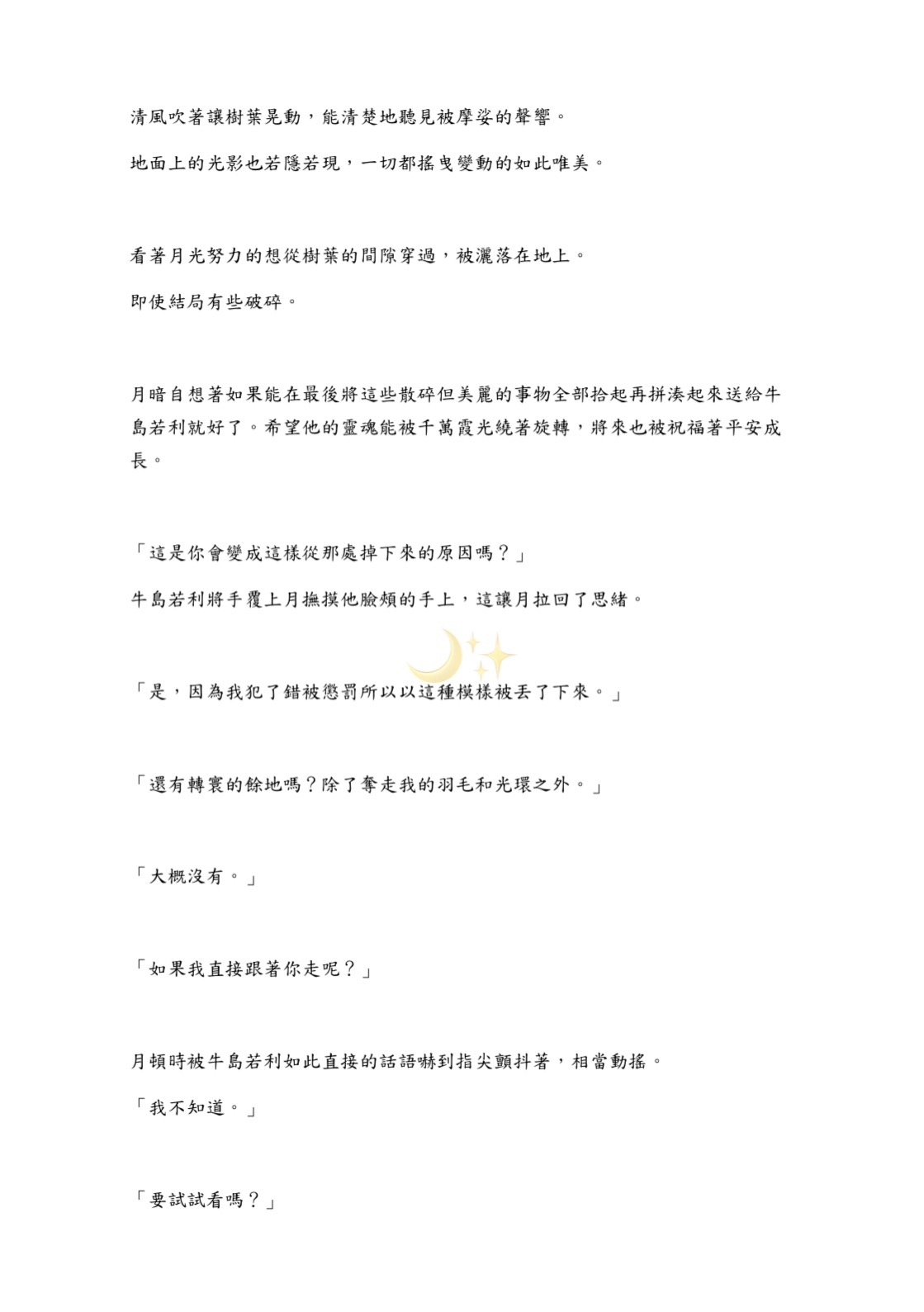 清風吹著讓樹葉晃動，能清楚地聽見被摩娑的聲響。

地面上的光影也若隱若現，一切都搖曳變動的如此唯美。

看著月光努力的想從樹葉的間隙穿過，被灑落在地上。

即使結局有些破碎。

月暗自想著如果能在最後將這些散碎但美麗的事物全部拾起再拼湊起來送給牛島若利就好了。希望他的靈魂能被千萬霞光繞著旋轉，將來也被祝福著平安成長。

「這是你會變成這樣從那處掉下來的原因嗎？」

牛島若利將手覆上月撫摸他臉頰的手上，這讓月拉回了思緒。

「是，因為我犯了錯被懲罰所以以這種模樣被丟了下來。」

「還有轉寰的餘地嗎？除了奪走我的羽毛和光環之外。」

「大概沒有。」

「如果我直接跟著你走呢？」

月頓時被牛島若利如此直接的話語嚇到指尖顫抖著，相當動搖。

「我不知道。」

「要試試看嗎？」